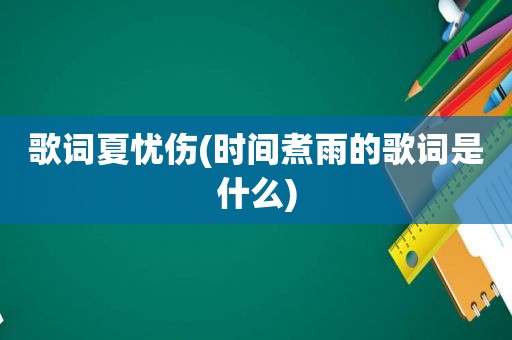 歌词夏忧伤(时间煮雨的歌词是什么)